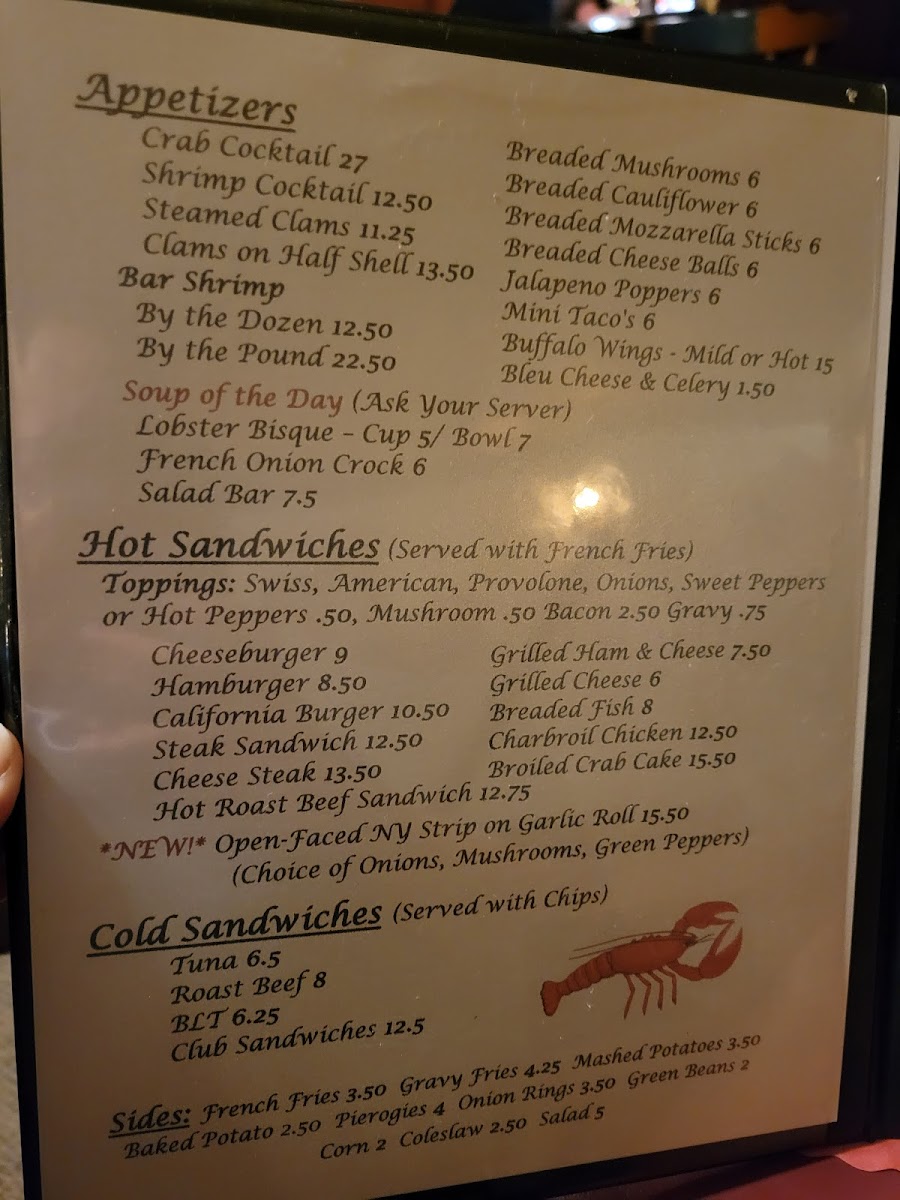 Appetizers

Crab Cocktail 27
Shrimp Cocktail 12.50
Steamed Clams 11.25
Clams on Half Shell 13.50
Bar Shrimp
By the Dozen 12.50
By the Pound 22.50

Breaded Mushrooms 6
Breaded Cauliflower 6
Breaded Mozzarella Sticks 6
Breaded Cheese Balls 6
Jalapeno Poppers 6
Mini Taco's 6
Buffalo Wings - Mild or Hot 15
Bleu Cheese & Celery 1.50

Soup of the Day (Ask Your Server)
Lobster Bisque - Cup 5/ Bowl 7
French Onion Crock 6
Salad Bar 7.5

Hot Sandwiches (Served with French Fries)

Toppings: Swiss, American, Provolone, Onions, Sweet Peppers or Hot Peppers .50, Mushroom .50 Bacon 2.50 Gravy .75

Cheeseburger 9
Hamburger 8.50
California Burger 10.50
Steak Sandwich 12.50
Cheese Steak 13.50
Hot Roast Beef Sandwich 12.75

Grilled Ham & Cheese 7.50
Grilled Cheese 6
Breaded Fish 8
Charbroil Chicken 12.50
Broiled Crab Cake 15.50

*NEW!* Open-Faced NY Strip on Garlic Roll 15.50
(Choice of Onions, Mushrooms, Green Peppers)

Cold Sandwiches (Served with Chips)

Tuna 6.5
Roast Beef 8
BLT 6.25
Club Sandwiches 12.5

Sides: French Fries 3.50 Gravy Fries 4.25 Mashed Potatoes 3.50
Baked Potato 2.50 Pierogies 4 Onion Rings 3.50 Green Beans 2
Corn 2 Coleslaw 2.50 Salad 5